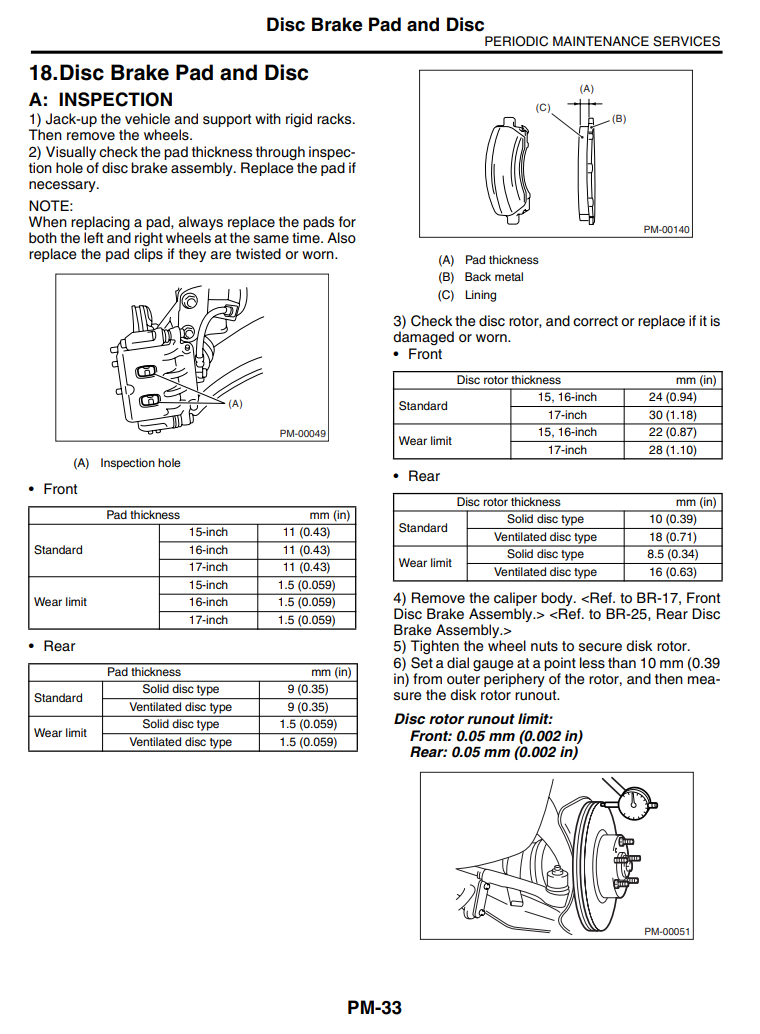 Disc Brake Pad and Disc
PERIODIC MAINTENANCE SERVICES

18.Disc Brake Pad and Disc

A: INSPECTION

1) Jack-up the vehicle and support with rigid racks. Then remove the wheels.
2) Visually check the pad thickness through inspection hole of disc brake assembly. Replace the pad if necessary.

NOTE:
When replacing a pad, always replace the pads for both the left and right wheels at the same time. Also replace the pad clips if they are twisted or worn.

(A)
PM-00049

(A) Inspection hole

• Front

| Pad thickness | | mm (in) |
|---|---|---|
| Standard | 15-inch | 11 (0.43) |
| | 16-inch | 11 (0.43) |
| | 17-inch | 11 (0.43) |
| Wear limit | 15-inch | 1.5 (0.059) |
| | 16-inch | 1.5 (0.059) |
| | 17-inch | 1.5 (0.059) |

• Rear

| Pad thickness | | mm (in) |
|---|---|---|
| Standard | Solid disc type | 9 (0.35) |
| | Ventilated disc type | 9 (0.35) |
| Wear limit | Solid disc type | 1.5 (0.059) |
| | Ventilated disc type | 1.5 (0.059) |

(A)
(C)
(B)
PM-00140

(A) Pad thickness
(B) Back metal
(C) Lining

3) Check the disc rotor, and correct or replace if it is damaged or worn.
• Front

| Disc rotor thickness | | mm (in) |
|---|---|---|
| Standard | 15, 16-inch | 24 (0.94) |
| | 17-inch | 30 (1.18) |
| Wear limit | 15, 16-inch | 22 (0.87) |
| | 17-inch | 28 (1.10) |

• Rear

| Disc rotor thickness | | mm (in) |
|---|---|---|
| Standard | Solid disc type | 10 (0.39) |
| | Ventilated disc type | 18 (0.71) |
| Wear limit | Solid disc type | 8.5 (0.34) |
| | Ventilated disc type | 16 (0.63) |

4) Remove the caliper body. <Ref. to BR-17, Front Disc Brake Assembly.> <Ref. to BR-25, Rear Disc Brake Assembly.>
5) Tighten the wheel nuts to secure disk rotor.
6) Set a dial gauge at a point less than 10 mm (0.39 in) from outer periphery of the rotor, and then measure the disk rotor runout.

Disc rotor runout limit:
Front: 0.05 mm (0.002 in)
Rear: 0.05 mm (0.002 in)

PM-00051

PM-33